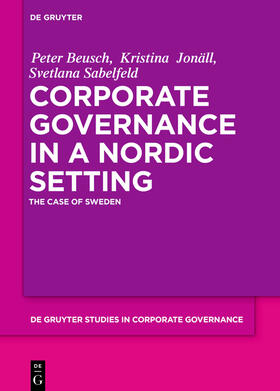 DE GRUYTER

Peter Beusch, Kristina Jonäll, Svetlana Sabelfeld

CORPORATE GOVERNANCE IN A NORDIC SETTING

THE CASE OF SWEDEN

DE GRUYTER STUDIES IN CORPORATE GOVERNANCE

DE G